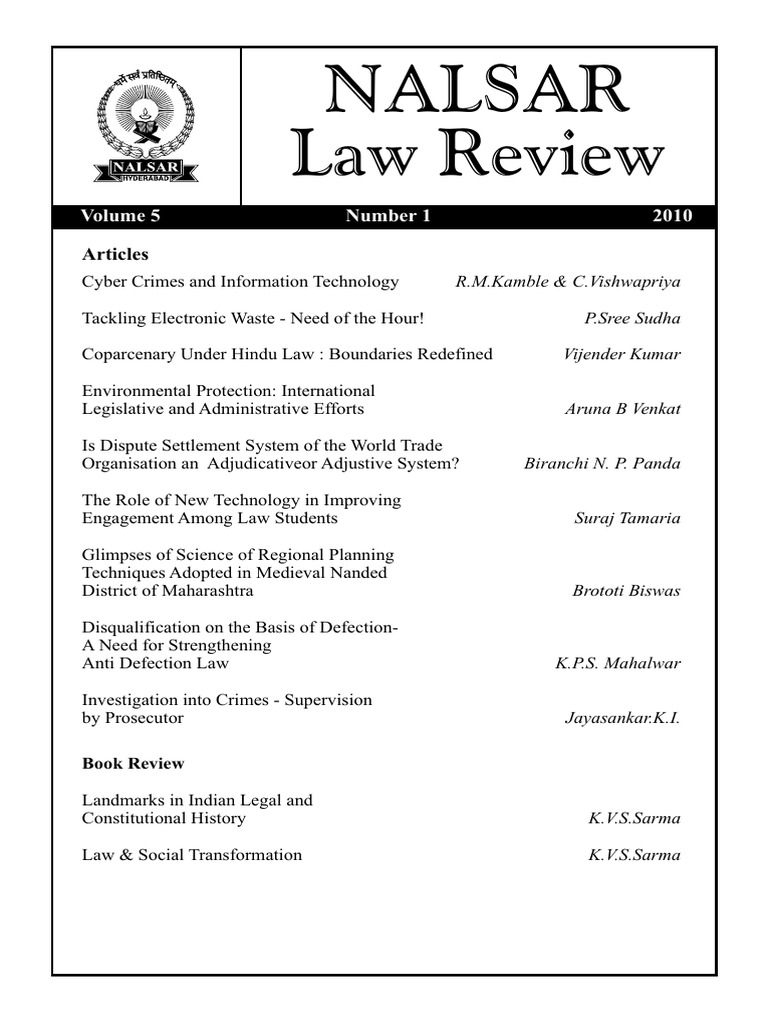 धर्मे सर्वं प्रतिष्ठितम्

NALSAR
HYDERABAD

NALSAR
Law Review

Volume 5 Number 1 2010

Articles

Cyber Crimes and Information Technology R.M.Kamble & C.Vishwapriya

Tackling Electronic Waste - Need of the Hour! P.Sree Sudha

Coparcenary Under Hindu Law : Boundaries Redefined Vijender Kumar

Environmental Protection: International Legislative and Administrative Efforts Aruna B Venkat

Is Dispute Settlement System of the World Trade Organisation an Adjudicativeor Adjustive System? Biranchi N. P. Panda

The Role of New Technology in Improving Engagement Among Law Students Suraj Tamaria

Glimpses of Science of Regional Planning Techniques Adopted in Medieval Nanded District of Maharashtra Brototi Biswas

Disqualification on the Basis of Defection- A Need for Strengthening Anti Defection Law K.P.S. Mahalwar

Investigation into Crimes - Supervision by Prosecutor Jayasankar.K.I.

Book Review

Landmarks in Indian Legal and Constitutional History K.V.S.Sarma

Law & Social Transformation K.V.S.Sarma